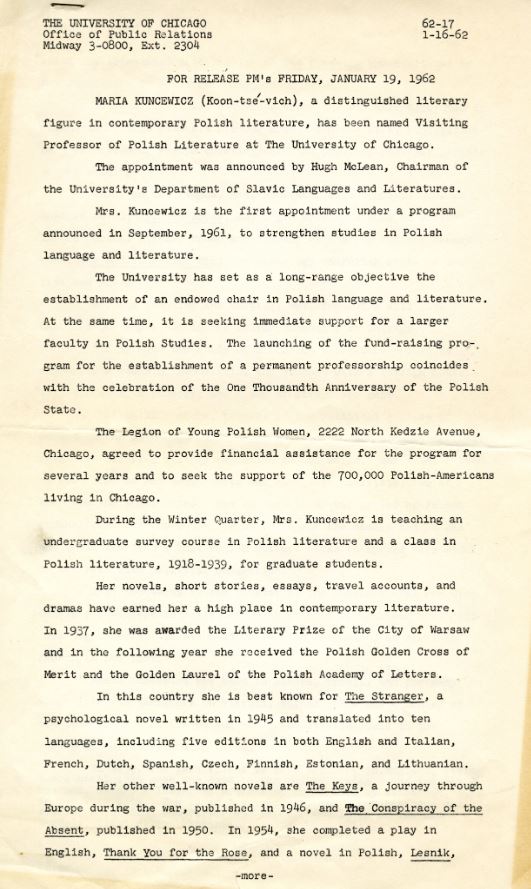 THE UNIVERSITY OF CHICAGO
Office of Public Relations
Midway 3-0800, Ext. 2304

62-17
1-16-62

FOR RELEASE PM's FRIDAY, JANUARY 19, 1962

MARIA KUNCEWICZ (Koon-tsé-vich), a distinguished literary figure in contemporary Polish literature, has been named Visiting Professor of Polish Literature at The University of Chicago.

The appointment was announced by Hugh McLean, Chairman of the University's Department of Slavic Languages and Literatures.

Mrs. Kuncewicz is the first appointment under a program announced in September, 1961, to strengthen studies in Polish language and literature.

The University has set as a long-range objective the establishment of an endowed chair in Polish language and literature. At the same time, it is seeking immediate support for a larger faculty in Polish Studies. The launching of the fund-raising program for the establishment of a permanent professorship coincides with the celebration of the One Thousandth Anniversary of the Polish State.

The Legion of Young Polish Women, 2222 North Kedzie Avenue, Chicago, agreed to provide financial assistance for the program for several years and to seek the support of the 700,000 Polish-Americans living in Chicago.

During the Winter Quarter, Mrs. Kuncewicz is teaching an undergraduate survey course in Polish literature and a class in Polish literature, 1918-1939, for graduate students.

Her novels, short stories, essays, travel accounts, and dramas have earned her a high place in contemporary literature. In 1937, she was awarded the Literary Prize of the City of Warsaw and in the following year she received the Polish Golden Cross of Merit and the Golden Laurel of the Polish Academy of Letters.

In this country she is best known for The Stranger, a psychological novel written in 1945 and translated into ten languages, including five editions in both English and Italian, French, Dutch, Spanish, Czech, Finnish, Estonian, and Lithuanian.

Her other well-known novels are The Keys, a journey through Europe during the war, published in 1946, and The Conspiracy of the Absent, published in 1950. In 1954, she completed a play in English, Thank You for the Rose, and a novel in Polish, Lesnik,

-more-